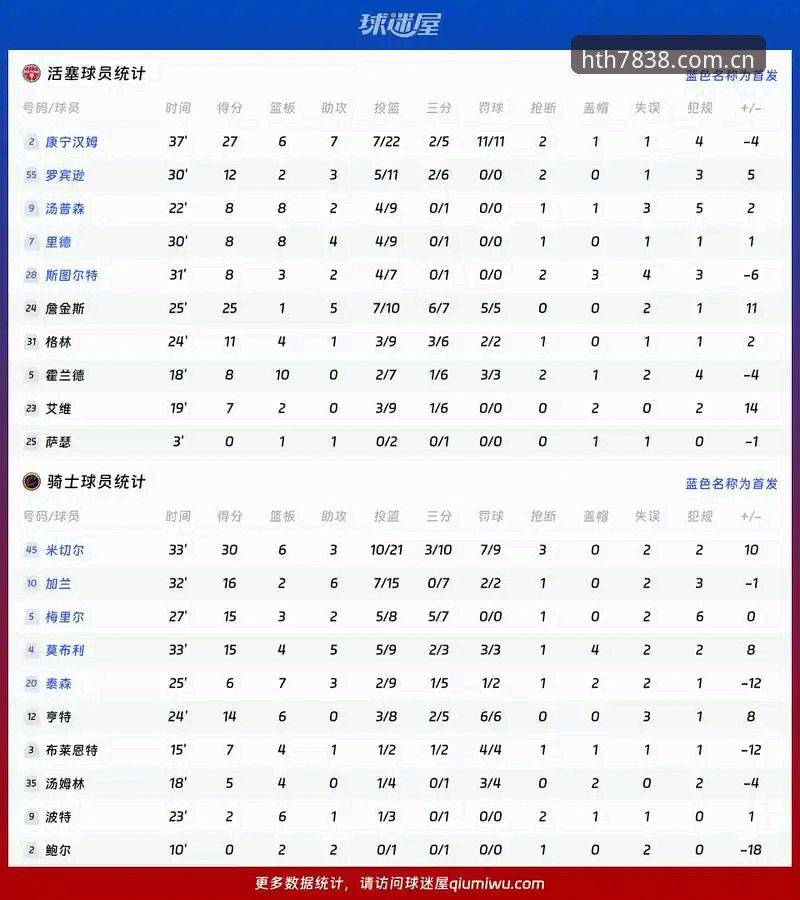 球迷屋

hth7838.com.cn

活塞球员统计

蓝色名称为首发

| 号码/球员 | 时间 | 得分 | 篮板 | 助攻 | 投篮 | 三分 | 罚球 | 抢断 | 盖帽 | 失误 | 犯规 | +/- |
|---|---|---|---|---|---|---|---|---|---|---|---|---|
| 2 康宁汉姆 | 37' | 27 | 6 | 7 | 7/22 | 2/5 | 11/11 | 2 | 1 | 1 | 4 | -4 |
| 55 罗宾逊 | 30' | 12 | 2 | 3 | 5/11 | 2/6 | 0/0 | 2 | 0 | 1 | 3 | 5 |
| 9 汤普森 | 22' | 8 | 8 | 2 | 4/9 | 0/1 | 0/0 | 1 | 1 | 3 | 5 | 2 |
| 7 里德 | 30' | 8 | 8 | 4 | 4/9 | 0/1 | 0/0 | 1 | 0 | 1 | 1 | 1 |
| 28 斯图尔特 | 31' | 8 | 3 | 2 | 4/7 | 0/1 | 0/0 | 2 | 3 | 4 | 3 | -6 |
| 24 詹金斯 | 25' | 25 | 1 | 5 | 7/10 | 6/7 | 5/5 | 0 | 0 | 2 | 1 | 11 |
| 31 格林 | 24' | 11 | 4 | 1 | 3/9 | 3/6 | 2/2 | 1 | 0 | 1 | 1 | 2 |
| 5 霍兰德 | 18' | 8 | 10 | 0 | 2/7 | 1/6 | 3/3 | 2 | 1 | 2 | 4 | -4 |
| 23 艾维 | 19' | 7 | 2 | 0 | 3/9 | 1/6 | 0/0 | 0 | 2 | 0 | 2 | 14 |
| 25 萨瑟 | 3' | 0 | 1 | 1 | 0/2 | 0/1 | 0/0 | 0 | 1 | 1 | 0 | -1 |

骑士球员统计

蓝色名称为首发

| 号码/球员 | 时间 | 得分 | 篮板 | 助攻 | 投篮 | 三分 | 罚球 | 抢断 | 盖帽 | 失误 | 犯规 | +/- |
|---|---|---|---|---|---|---|---|---|---|---|---|---|
| 45 米切尔 | 33' | 30 | 6 | 3 | 10/21 | 3/10 | 7/9 | 3 | 0 | 2 | 2 | 10 |
| 10 加兰 | 32' | 16 | 2 | 6 | 7/15 | 0/7 | 2/2 | 1 | 0 | 2 | 3 | -1 |
| 5 梅里尔 | 27' | 15 | 3 | 2 | 5/8 | 5/7 | 0/0 | 1 | 0 | 2 | 6 | 0 |
| 4 莫布利 | 33' | 15 | 4 | 5 | 5/9 | 2/3 | 3/3 | 1 | 4 | 2 | 2 | 8 |
| 20 泰森 | 25' | 6 | 7 | 3 | 2/9 | 1/5 | 1/2 | 1 | 2 | 2 | 1 | -12 |
| 12 亨特 | 24' | 14 | 6 | 0 | 3/8 | 2/5 | 6/6 | 0 | 0 | 3 | 1 | 8 |
| 3 布莱恩特 | 15' | 7 | 4 | 1 | 1/2 | 1/2 | 4/4 | 1 | 1 | 1 | 1 | -12 |
| 35 汤姆林 | 18' | 5 | 4 | 0 | 1/4 | 0/1 | 3/4 | 0 | 2 | 0 | 2 | -4 |
| 9 波特 | 23' | 2 | 6 | 1 | 1/3 | 0/1 | 0/0 | 2 | 1 | 1 | 0 | 1 |
| 2 鲍尔 | 10' | 0 | 2 | 2 | 0/1 | 0/1 | 0/0 | 1 | 0 | 2 | 0 | -18 |

更多数据统计，请访问球迷屋qiumiwu.com